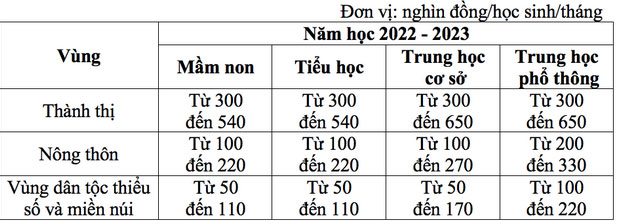 Đơn vị: nghìn đồng/học sinh/tháng

| Vùng | Năm học 2022 - 2023 | | | |
|---|---|---|---|---|
| | Mầm non | Tiểu học | Trung học cơ sở | Trung học phổ thông |
| Thành thị | Từ 300 đến 540 | Từ 300 đến 540 | Từ 300 đến 650 | Từ 300 đến 650 |
| Nông thôn | Từ 100 đến 220 | Từ 100 đến 220 | Từ 100 đến 270 | Từ 200 đến 330 |
| Vùng dân tộc thiểu số và miền núi | Từ 50 đến 110 | Từ 50 đến 110 | Từ 50 đến 170 | Từ 100 đến 220 |